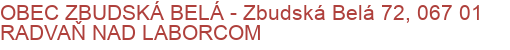 OBEC ZBUDSKÁ BELÁ - Zbudská Belá 72, 067 01 RADVAŇ NAD LABORCOM